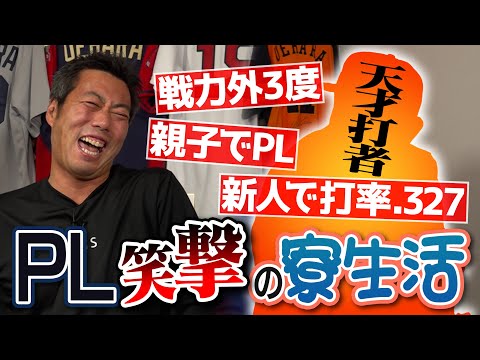 UEHARA
UEHARA
戦力外3度
親子でPL
新人で打率.327
天才打者
PL 笑撃の寮生活